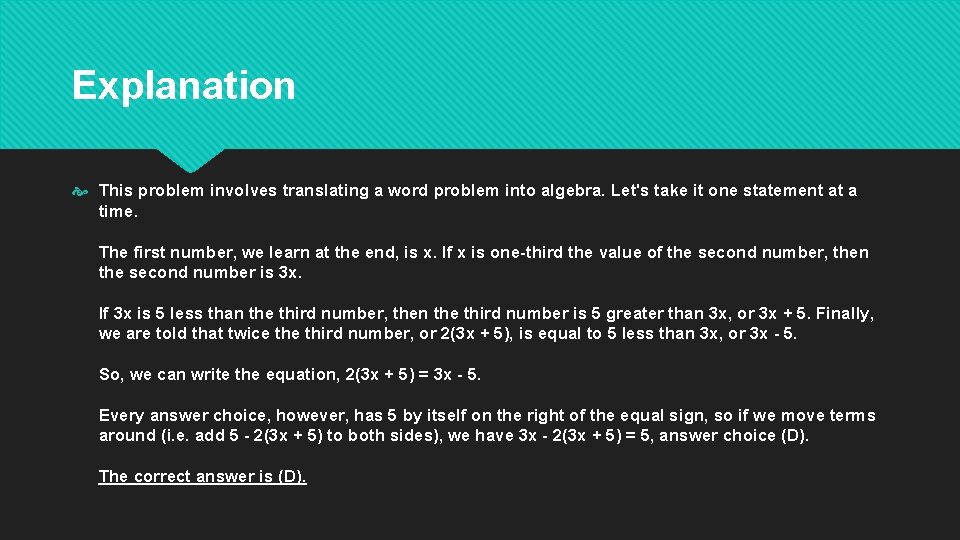 Explanation

This problem involves translating a word problem into algebra. Let's take it one statement at a time.

The first number, we learn at the end, is x. If x is one-third the value of the second number, then the second number is 3x.

If 3x is 5 less than the third number, then the third number is 5 greater than 3x, or 3x + 5. Finally, we are told that twice the third number, or 2(3x + 5), is equal to 5 less than 3x, or 3x - 5.

So, we can write the equation, 2(3x + 5) = 3x - 5.

Every answer choice, however, has 5 by itself on the right of the equal sign, so if we move terms around (i.e. add 5 - 2(3x + 5) to both sides), we have 3x - 2(3x + 5) = 5, answer choice (D).

The correct answer is (D).